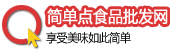 简单点食品批发网
享受美味如此简单